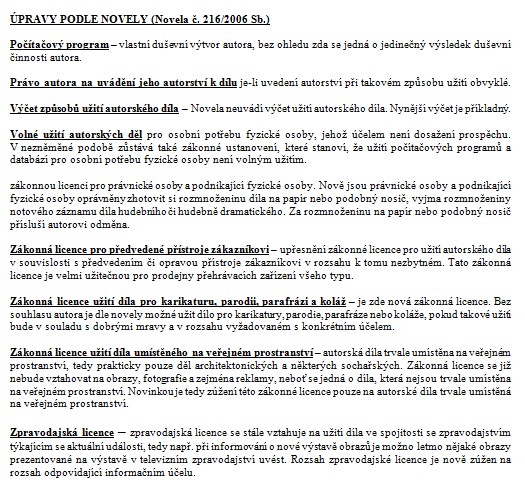 ÚPRAVY PODLE NOVELY (Novela č. 216/2006 Sb.)

Počítačový program – vlastní duševní výtvor autora, bez ohledu zda se jedná o jedinečný výsledek duševní činnosti autora.

Právo autora na uvádění jeho autorství k dílu je-li uvedení autorství při takovém způsobu užití obvyklé.

Výčet způsobů užití autorského díla – Novela neuvádí výčet užití autorského díla. Nynější výčet je příkladný.

Volné užití autorských děl pro osobní potřebu fyzické osoby, jehož účelem není dosažení prospěchu. V nezměněné podobě zůstává také zákonné ustanovení, které stanoví, že užití počítačových programů a databází pro osobní potřebu fyzické osoby není volným užitím.

zákonnou licenci pro právnické osoby a podnikající fyzické osoby. Nově jsou právnické osoby a podnikající fyzické osoby oprávněny zhotovit si rozmnoženinu díla na papír nebo podobný nosič, vyjma rozmnoženiny notového záznamu díla hudebního či hudebně dramatického. Za rozmnoženinu na papír nebo podobný nosič přísluší autorovi odměna.

Zákonná licence pro předvedené přístroje zákazníkovi – upřesnění zákonné licence pro užití autorského díla v souvislosti s předvedením či opravou přístroje zákazníkovi v rozsahu k tomu nezbytném. Tato zákonná licence je velmi užitečnou pro prodejny přehrávacích zařízení všeho typu.

Zákonná licence užití díla pro karikaturu, parodii, parafrázi a koláž – je zde nová zákonná licence. Bez souhlasu autora je dle novely možné užít dílo pro karikatury, parodie, parafráze nebo koláže, pokud takové užití bude v souladu s dobrými mravy a v rozsahu vyžadovaném s konkrétním účelem.

Zákonná licence užití díla umístěného na veřejném prostranství – autorská díla trvale umístěna na veřejném prostranství, tedy prakticky pouze děl architektonických a některých sochařských. Zákonná licence se již nebude vztahovat na obrazy, fotografie a zejména reklamy, neboť se jedná o díla, která nejsou trvale umístěna na veřejném prostranství. Novinkou je tedy zúžení této zákonné licence pouze na autorské díla trvale umístěná na veřejném prostranství.

Zpravodajská licence – zpravodajská licence se stále vztahuje na užití díla ve spojitosti se zpravodajstvím týkajícím se aktuální události, tedy např. při informování o nové výstavě obrazů je možno letmo nějaké obrazy prezentované na výstavě v televizním zpravodajství uvést. Rozsah zpravodajské licence je nově zúžen na rozsah odpovídající informačním účelu.